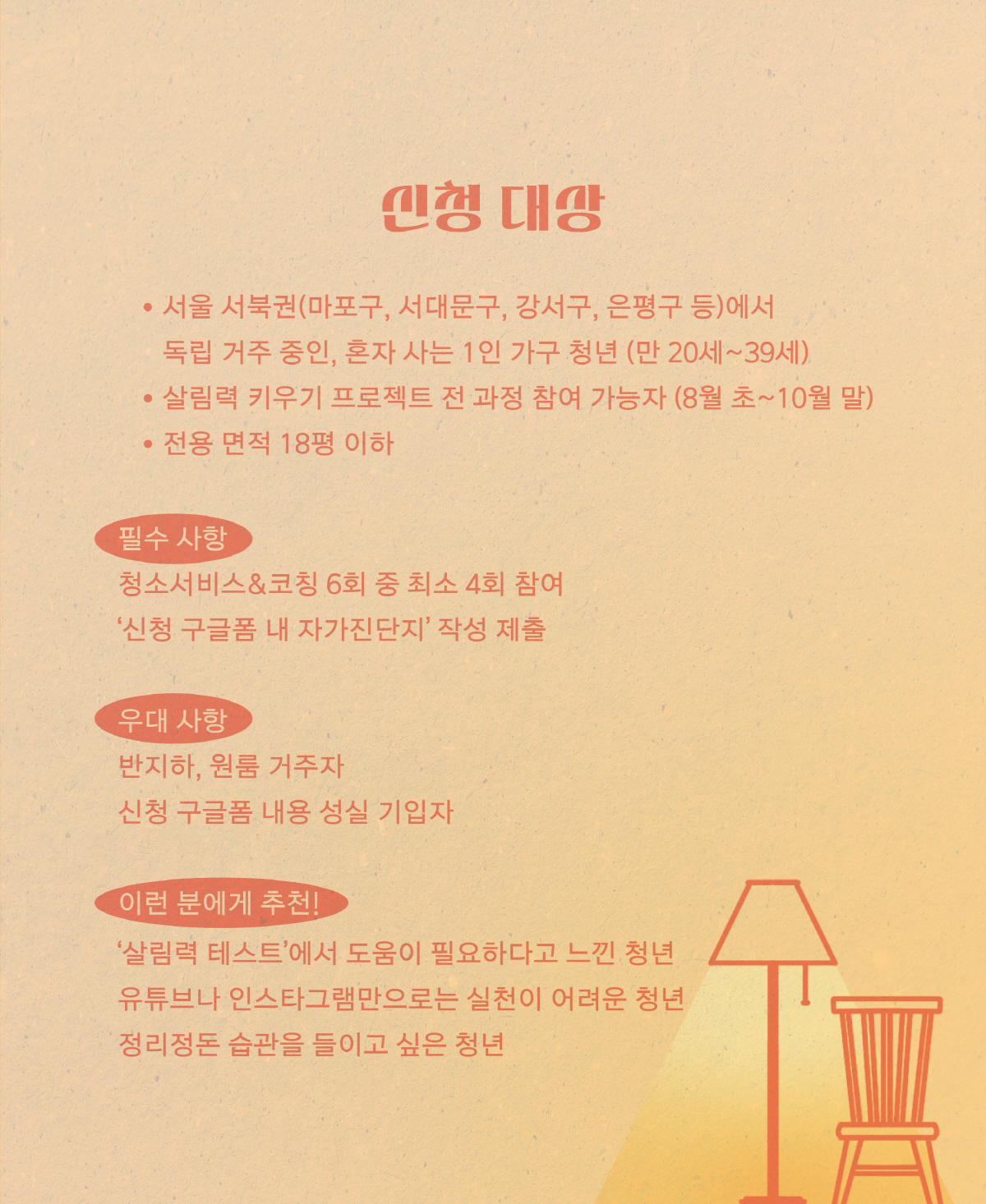 신청 대상

• 서울 서북권(마포구, 서대문구, 강서구, 은평구 등)에서 독립 거주 중인, 혼자 사는 1인 가구 청년 (만 20세~39세)
• 살림력 키우기 프로젝트 전 과정 참여 가능자 (8월 초~10월 말)
• 전용 면적 18평 이하

필수 사항
청소서비스&코칭 6회 중 최소 4회 참여
'신청 구글폼 내 자가진단지' 작성 제출

우대 사항
반지하, 원룸 거주자
신청 구글폼 내용 성실 기입자

이런 분에게 추천!
'살림력 테스트'에서 도움이 필요하다고 느낀 청년
유튜브나 인스타그램만으로는 실천이 어려운 청년
정리정돈 습관을 들이고 싶은 청년